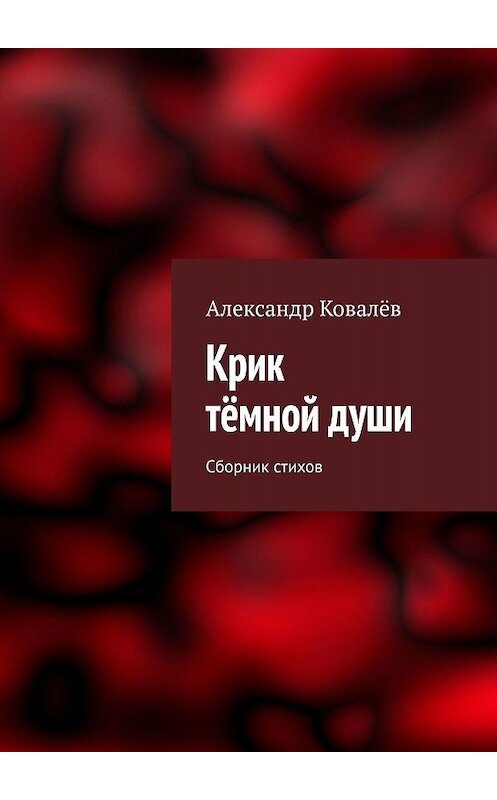 Александр Ковалёв

Крик тёмной души

Сборник стихов